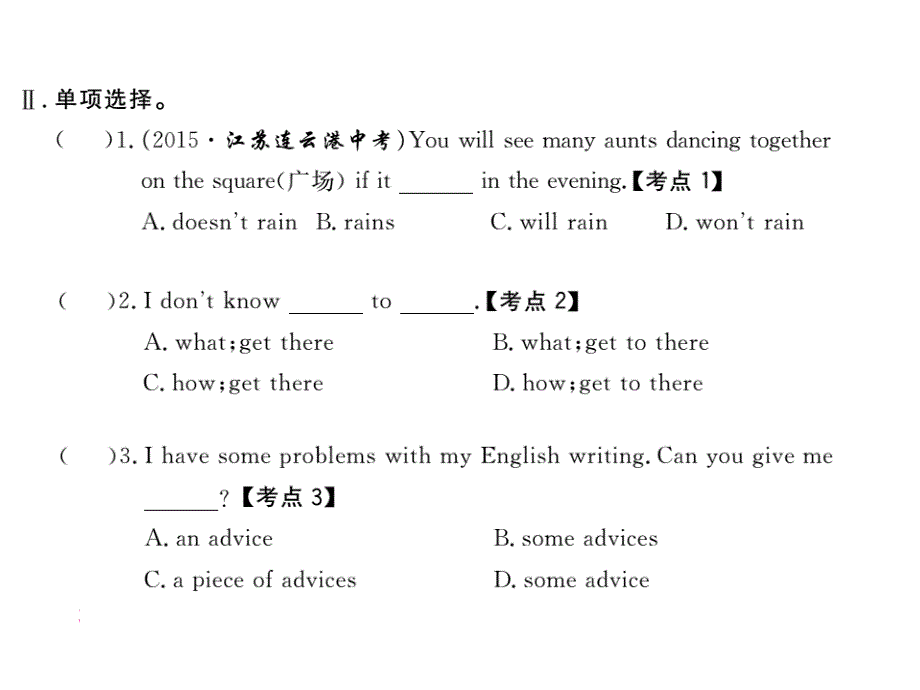 Ⅱ. 单项选择。

(　　)1. (2015 · 江苏连云港中考) You will see many aunts dancing together on the square(广场) if it ______ in the evening.【考点 1】

A. doesn't rain　B. rains　C. will rain　D. won't rain

(　　)2. I don't know ______ to ______.【考点 2】

A. what; get there　B. what; get to there

C. how; get there　D. how; get to there

(　　)3. I have some problems with my English writing. Can you give me ______?【考点 3】

A. an advice　B. some advices

C. a piece of advices　D. some advice